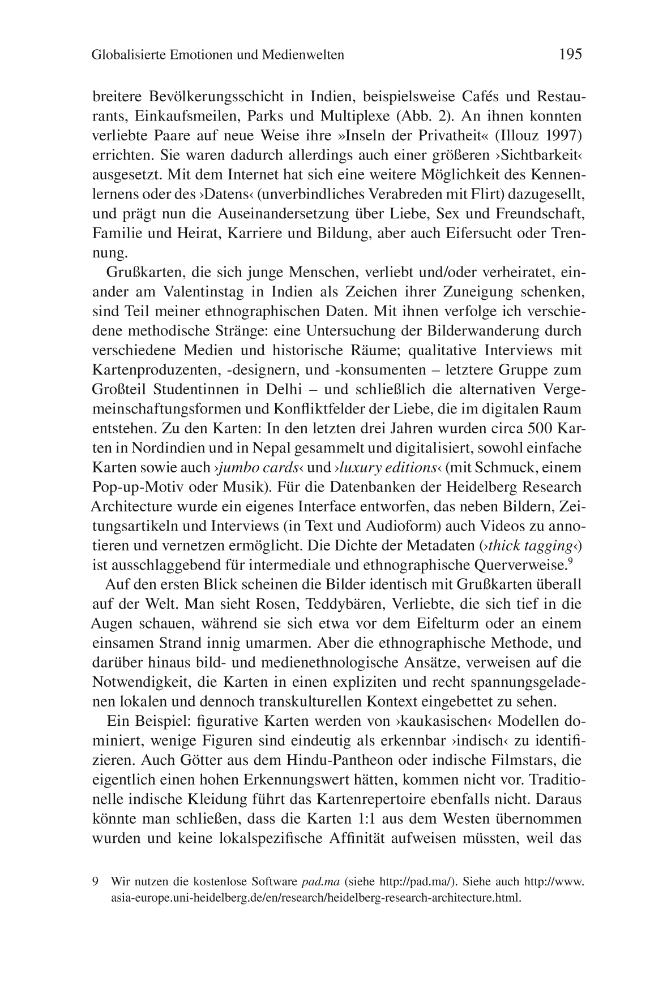 Globalisierte Emotionen und Medienwelten 195

breitere Bevölkerungsschicht in Indien, beispielsweise Cafés und Restaurants, Einkaufsmeilen, Parks und Multiplexe (Abb. 2). An ihnen konnten verliebte Paare auf neue Weise ihre »Inseln der Privatheit« (Illouz 1997) errichten. Sie waren dadurch allerdings auch einer größeren ›Sichtbarkeit‹ ausgesetzt. Mit dem Internet hat sich eine weitere Möglichkeit des Kennenlernens oder des ›Datens‹ (unverbindliches Verabreden mit Flirt) dazugesellt, und prägt nun die Auseinandersetzung über Liebe, Sex und Freundschaft, Familie und Heirat, Karriere und Bildung, aber auch Eifersucht oder Trennung.

Grußkarten, die sich junge Menschen, verliebt und/oder verheiratet, einander am Valentinstag in Indien als Zeichen ihrer Zuneigung schenken, sind Teil meiner ethnographischen Daten. Mit ihnen verfolge ich verschiedene methodische Stränge: eine Untersuchung der Bilderwanderung durch verschiedene Medien und historische Räume; qualitative Interviews mit Kartenproduzenten, -designern, und -konsumenten – letztere Gruppe zum Großteil Studentinnen in Delhi – und schließlich die alternativen Vergemeinschaftungsformen und Konfliktfelder der Liebe, die im digitalen Raum entstehen. Zu den Karten: In den letzten drei Jahren wurden circa 500 Karten in Nordindien und in Nepal gesammelt und digitalisiert, sowohl einfache Karten sowie auch ›jumbo cards‹ und ›luxury editions‹ (mit Schmuck, einem Pop-up-Motiv oder Musik). Für die Datenbanken der Heidelberg Research Architecture wurde ein eigenes Interface entworfen, das neben Bildern, Zeitungsartikeln und Interviews (in Text und Audioform) auch Videos zu annotieren und vernetzen ermöglicht. Die Dichte der Metadaten (›thick tagging‹) ist ausschlaggebend für intermediale und ethnographische Querverweise.$^{9}$

Auf den ersten Blick scheinen die Bilder identisch mit Grußkarten überall auf der Welt. Man sieht Rosen, Teddybären, Verliebte, die sich tief in die Augen schauen, während sie sich etwa vor dem Eifelturm oder an einem einsamen Strand innig umarmen. Aber die ethnographische Methode, und darüber hinaus bild- und medienethnologische Ansätze, verweisen auf die Notwendigkeit, die Karten in einen expliziten und recht spannungsgeladenen lokalen und dennoch transkulturellen Kontext eingebettet zu sehen.

Ein Beispiel: figurative Karten werden von ›kaukasischen‹ Modellen dominiert, wenige Figuren sind eindeutig als erkennbar ›indisch‹ zu identifizieren. Auch Götter aus dem Hindu-Pantheon oder indische Filmstars, die eigentlich einen hohen Erkennungswert hätten, kommen nicht vor. Traditionelle indische Kleidung führt das Kartenrepertoire ebenfalls nicht. Daraus könnte man schließen, dass die Karten 1:1 aus dem Westen übernommen wurden und keine lokalspezifische Affinität aufweisen müssten, weil das

9 Wir nutzen die kostenlose Software pad.ma (siehe http://pad.ma/). Siehe auch http://www.asia-europe.uni-heidelberg.de/en/research/heidelberg-research-architecture.html.